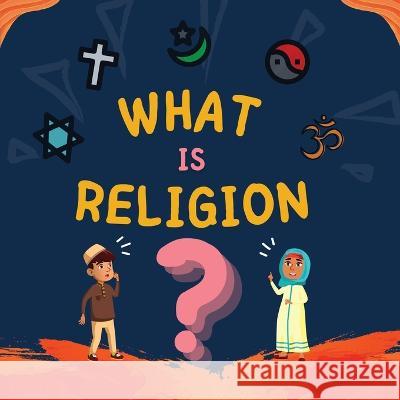 WHAT
IS
RELIGION

?

Kraina Książek